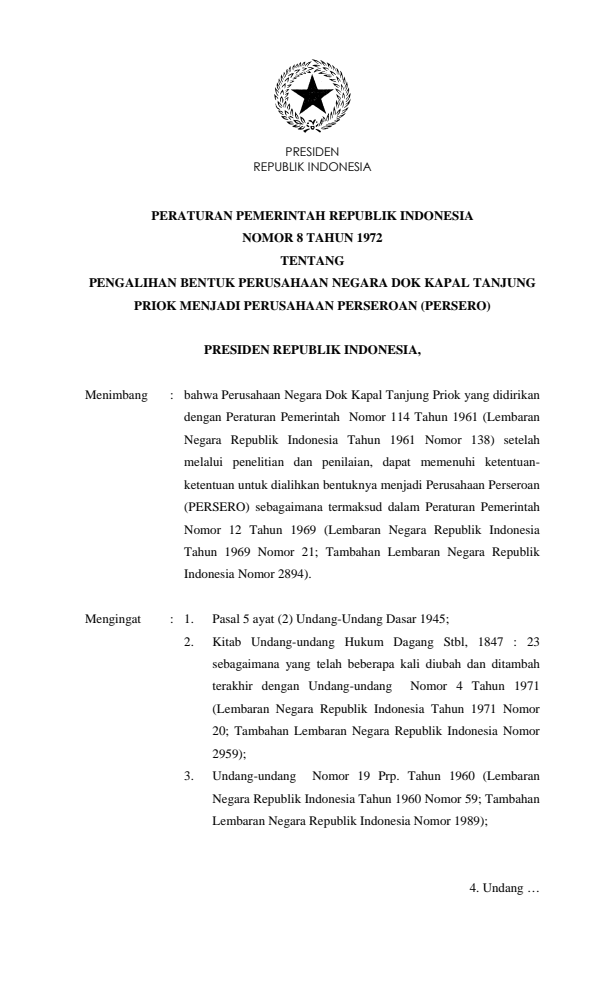 PRESIDEN
REPUBLIK INDONESIA

PERATURAN PEMERINTAH REPUBLIK INDONESIA
NOMOR 8 TAHUN 1972
TENTANG
PENGALIHAN BENTUK PERUSAHAAN NEGARA DOK KAPAL TANJUNG PRIOK MENJADI PERUSAHAAN PERSEROAN (PERSERO)

PRESIDEN REPUBLIK INDONESIA,

Menimbang : bahwa Perusahaan Negara Dok Kapal Tanjung Priok yang didirikan dengan Peraturan Pemerintah Nomor 114 Tahun 1961 (Lembaran Negara Republik Indonesia Tahun 1961 Nomor 138) setelah melalui penelitian dan penilaian, dapat memenuhi ketentuan-ketentuan untuk dialihkan bentuknya menjadi Perusahaan Perseroan (PERSERO) sebagaimana termaksud dalam Peraturan Pemerintah Nomor 12 Tahun 1969 (Lembaran Negara Republik Indonesia Tahun 1969 Nomor 21; Tambahan Lembaran Negara Republik Indonesia Nomor 2894).

Mengingat : 1. Pasal 5 ayat (2) Undang-Undang Dasar 1945;
2. Kitab Undang-undang Hukum Dagang Stbl, 1847 : 23 sebagaimana yang telah beberapa kali diubah dan ditambah terakhir dengan Undang-undang Nomor 4 Tahun 1971 (Lembaran Negara Republik Indonesia Tahun 1971 Nomor 20; Tambahan Lembaran Negara Republik Indonesia Nomor 2959);
3. Undang-undang Nomor 19 Prp. Tahun 1960 (Lembaran Negara Republik Indonesia Tahun 1960 Nomor 59; Tambahan Lembaran Negara Republik Indonesia Nomor 1989);

4. Undang …